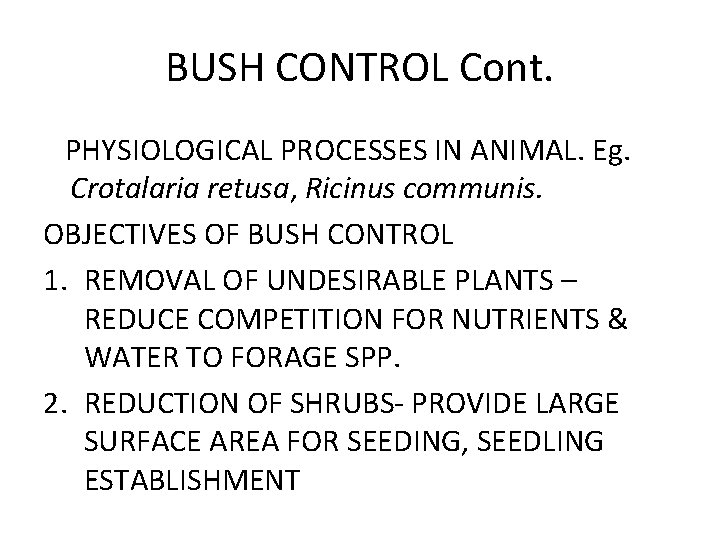 BUSH CONTROL Cont.

PHYSIOLOGICAL PROCESSES IN ANIMAL. Eg. Crotalaria retusa, Ricinus communis.

OBJECTIVES OF BUSH CONTROL

1. REMOVAL OF UNDESIRABLE PLANTS – REDUCE COMPETITION FOR NUTRIENTS & WATER TO FORAGE SPP.

2. REDUCTION OF SHRUBS- PROVIDE LARGE SURFACE AREA FOR SEEDING, SEEDLING ESTABLISHMENT